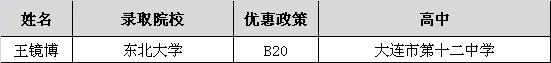 | 姓名 | 录取院校 | 优惠政策 | 高中 |
|---|---|---|---|
| 王镜博 | 东北大学 | B20 | 大连市第十二中学 |